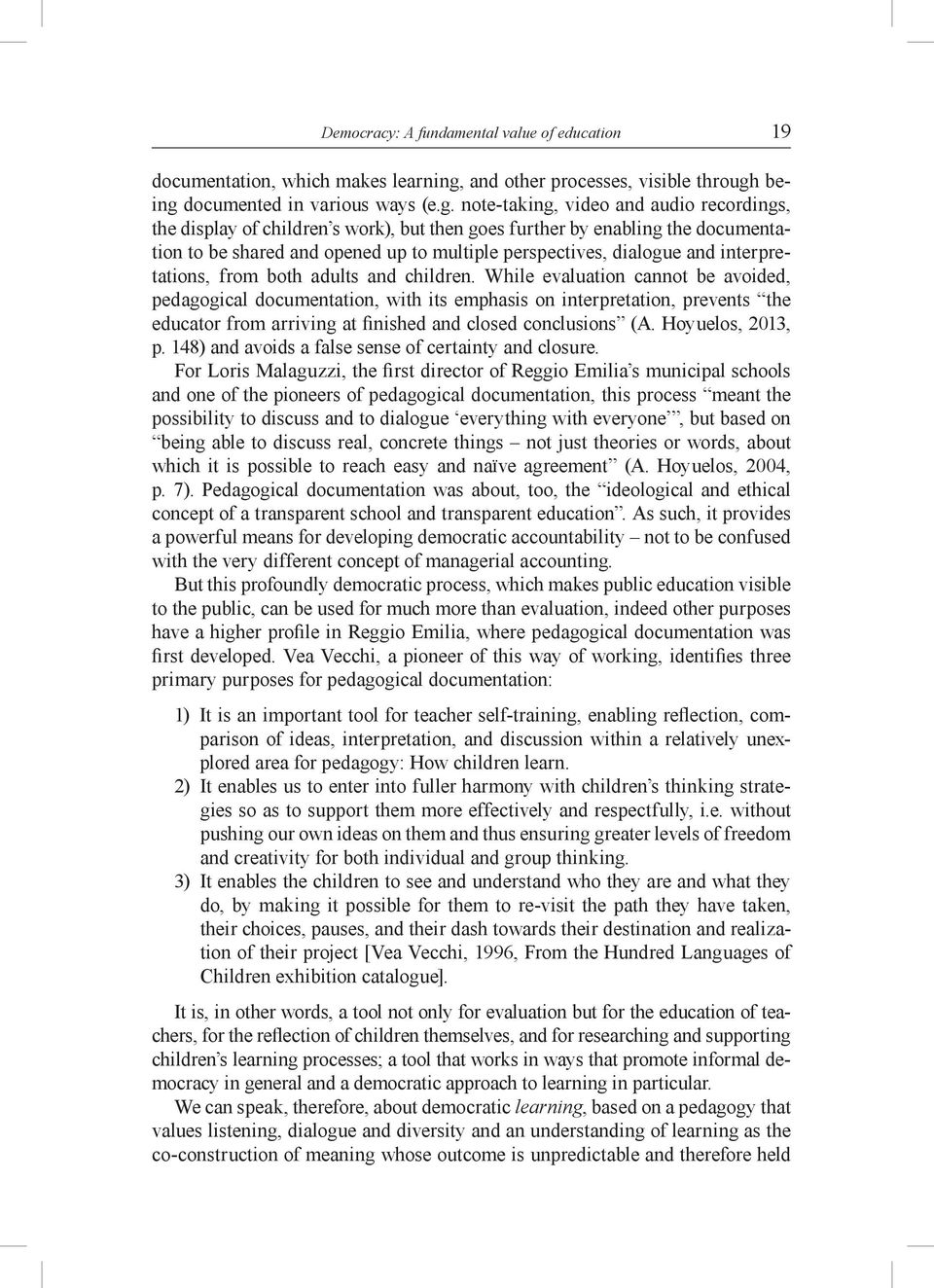 Democracy: A fundamental value of education 19

documentation, which makes learning, and other processes, visible through being documented in various ways (e.g. note-taking, video and audio recordings, the display of children's work), but then goes further by enabling the documentation to be shared and opened up to multiple perspectives, dialogue and interpretations, from both adults and children. While evaluation cannot be avoided, pedagogical documentation, with its emphasis on interpretation, prevents "the educator from arriving at finished and closed conclusions" (A. Hoyuelos, 2013, p. 148) and avoids a false sense of certainty and closure.

For Loris Malaguzzi, the first director of Reggio Emilia's municipal schools and one of the pioneers of pedagogical documentation, this process "meant the possibility to discuss and to dialogue 'everything with everyone'", but based on "being able to discuss real, concrete things – not just theories or words, about which it is possible to reach easy and naïve agreement" (A. Hoyuelos, 2004, p. 7). Pedagogical documentation was about, too, the "ideological and ethical concept of a transparent school and transparent education". As such, it provides a powerful means for developing democratic accountability – not to be confused with the very different concept of managerial accounting.

But this profoundly democratic process, which makes public education visible to the public, can be used for much more than evaluation, indeed other purposes have a higher profile in Reggio Emilia, where pedagogical documentation was first developed. Vea Vecchi, a pioneer of this way of working, identifies three primary purposes for pedagogical documentation:

1) It is an important tool for teacher self-training, enabling reflection, comparison of ideas, interpretation, and discussion within a relatively unexplored area for pedagogy: How children learn.
2) It enables us to enter into fuller harmony with children's thinking strategies so as to support them more effectively and respectfully, i.e. without pushing our own ideas on them and thus ensuring greater levels of freedom and creativity for both individual and group thinking.
3) It enables the children to see and understand who they are and what they do, by making it possible for them to re-visit the path they have taken, their choices, pauses, and their dash towards their destination and realization of their project [Vea Vecchi, 1996, From the Hundred Languages of Children exhibition catalogue].

It is, in other words, a tool not only for evaluation but for the education of teachers, for the reflection of children themselves, and for researching and supporting children's learning processes; a tool that works in ways that promote informal democracy in general and a democratic approach to learning in particular.

We can speak, therefore, about democratic learning, based on a pedagogy that values listening, dialogue and diversity and an understanding of learning as the co-construction of meaning whose outcome is unpredictable and therefore held